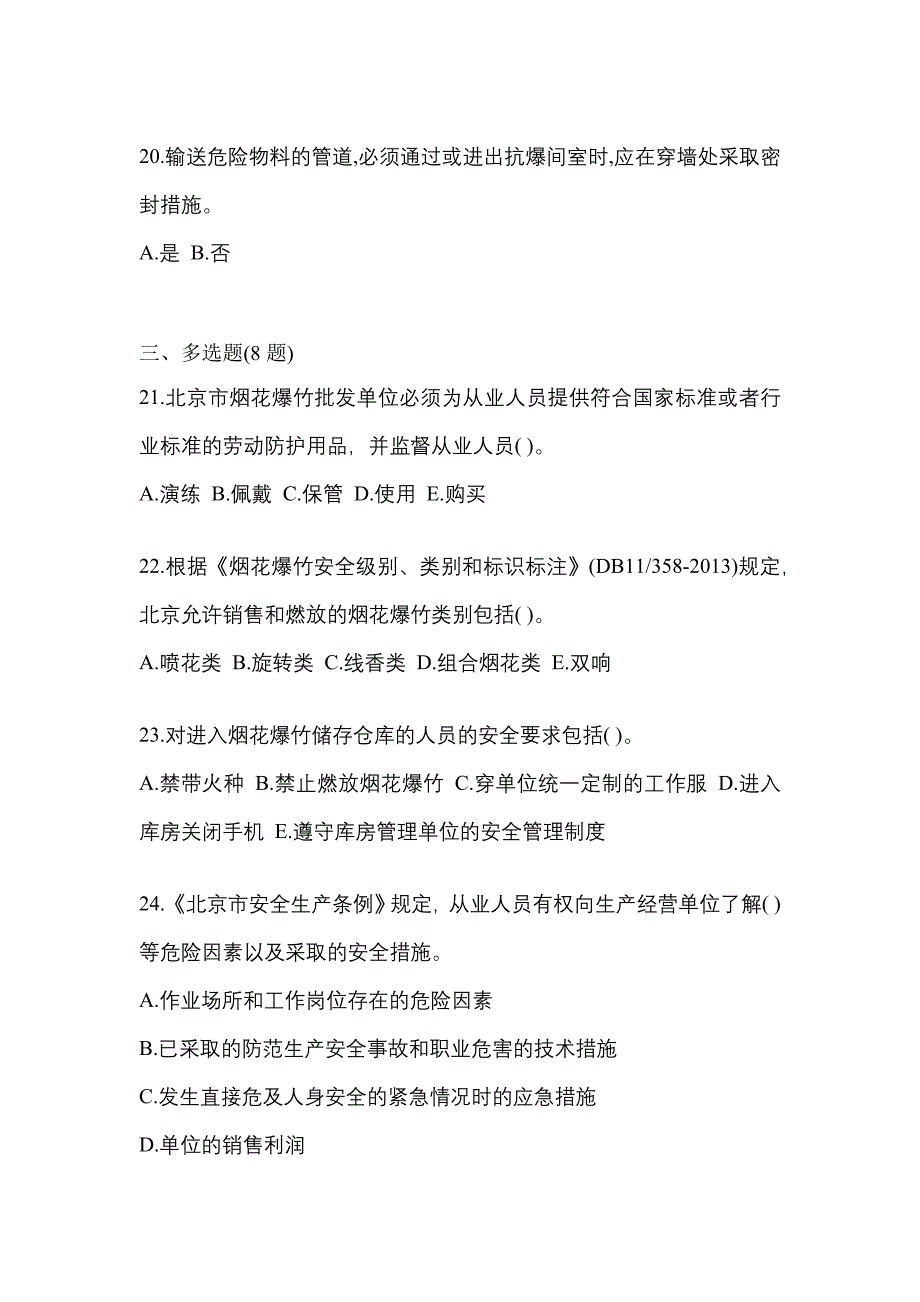 20.输送危险物料的管道,必须通过或进出抗爆间室时,应在穿墙处采取密封措施。

A.是 B.否

三、多选题(8 题)

21.北京市烟花爆竹批发单位必须为从业人员提供符合国家标准或者行业标准的劳动防护用品，并监督从业人员( )。

A.演练 B.佩戴 C.保管 D.使用 E.购买

22.根据《烟花爆竹安全级别、类别和标识标注》(DB11/358-2013)规定,北京允许销售和燃放的烟花爆竹类别包括( )。

A.喷花类 B.旋转类 C.线香类 D.组合烟花类 E.双响

23.对进入烟花爆竹储存仓库的人员的安全要求包括( )。

A.禁带火种 B.禁止燃放烟花爆竹 C.穿单位统一定制的工作服 D.进入库房关闭手机 E.遵守库房管理单位的安全管理制度

24.《北京市安全生产条例》规定，从业人员有权向生产经营单位了解( )等危险因素以及采取的安全措施。

A.作业场所和工作岗位存在的危险因素

B.已采取的防范生产安全事故和职业危害的技术措施

C.发生直接危及人身安全的紧急情况时的应急措施

D.单位的销售利润